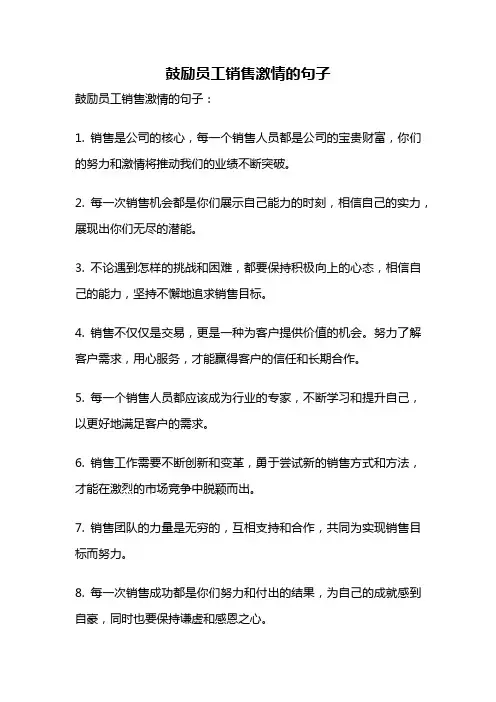 鼓励员工销售激情的句子

鼓励员工销售激情的句子：

1. 销售是公司的核心，每一个销售人员都是公司的宝贵财富，你们的努力和激情将推动我们的业绩不断突破。

2. 每一次销售机会都是你们展示自己能力的时刻，相信自己的实力，展现出你们无尽的潜能。

3. 不论遇到怎样的挑战和困难，都要保持积极向上的心态，相信自己的能力，坚持不懈地追求销售目标。

4. 销售不仅仅是交易，更是一种为客户提供价值的机会。努力了解客户需求，用心服务，才能赢得客户的信任和长期合作。

5. 每一个销售人员都应该成为行业的专家，不断学习和提升自己，以更好地满足客户的需求。

6. 销售工作需要不断创新和变革，勇于尝试新的销售方式和方法，才能在激烈的市场竞争中脱颖而出。

7. 销售团队的力量是无穷的，互相支持和合作，共同为实现销售目标而努力。

8. 每一次销售成功都是你们努力和付出的结果，为自己的成就感到自豪，同时也要保持谦虚和感恩之心。